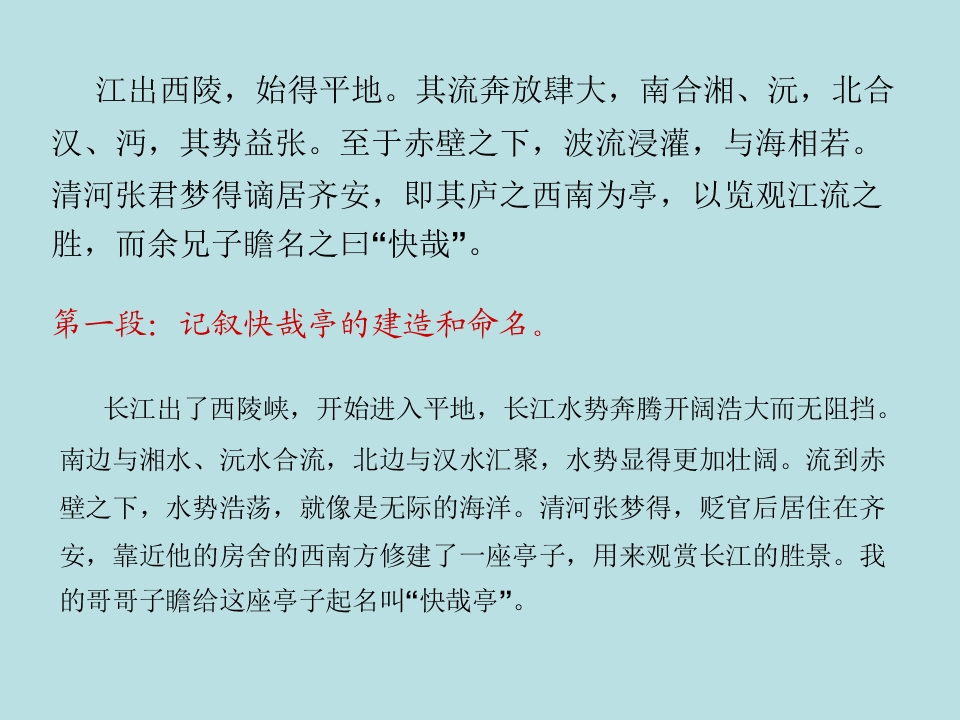 江出西陵，始得平地。其流奔放肆大，南合湘、沅，北合汉、沔，其势益张。至于赤壁之下，波流浸灌，与海相若。清河张君梦得谪居齐安，即其庐之西南为亭，以览观江流之胜，而余兄子瞻名之曰“快哉”。

第一段：记叙快哉亭的建造和命名。

长江出了西陵峡，开始进入平地，长江水势奔腾开阔浩大而无阻挡。南边与湘水、沅水合流，北边与汉水汇聚，水势显得更加壮阔。流到赤壁之下，水势浩荡，就像是无际的海洋。清河张梦得，贬官后居住在齐安，靠近他的房舍的西南方修建了一座亭子，用来观赏长江的胜景。我的哥哥子瞻给这座亭子起名叫“快哉亭”。